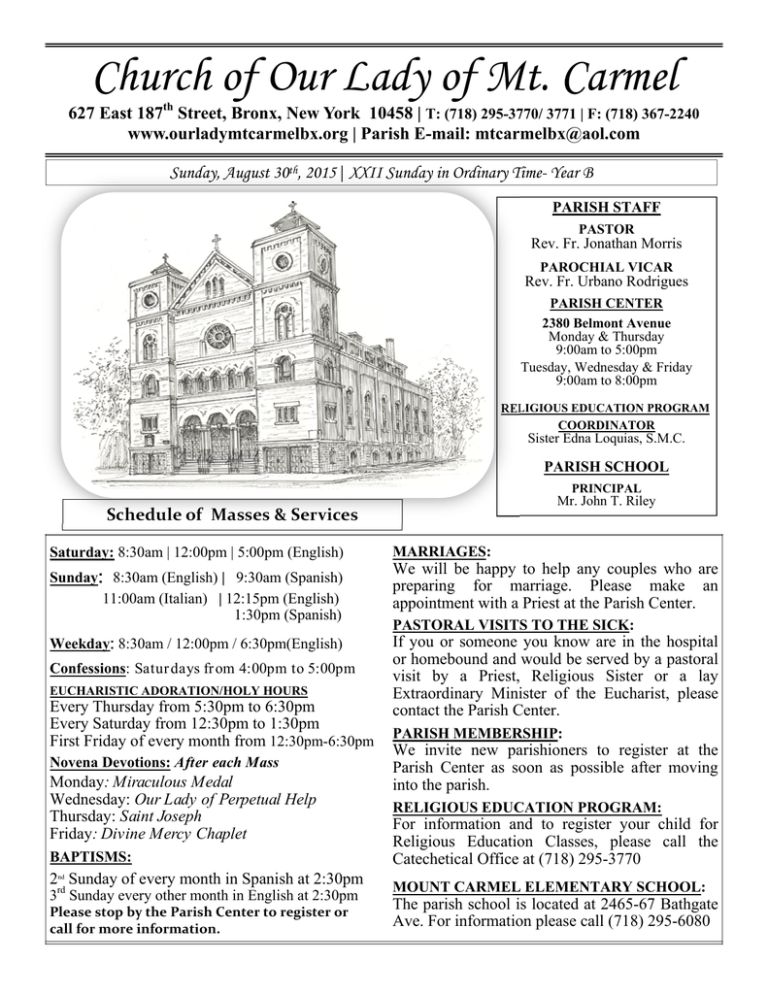 Church of Our Lady of Mt. Carmel

627 East 187$^{th}$ Street, Bronx, New York 10458 | T: (718) 295-3770/ 3771 | F: (718) 367-2240
www.ourladymtcarmelbx.org | Parish E-mail: mtcarmelbx@aol.com

Sunday, August 30$^{th}$, 2015 | XXII Sunday in Ordinary Time- Year B

PARISH STAFF
PASTOR
Rev. Fr. Jonathan Morris
PAROCHIAL VICAR
Rev. Fr. Urbano Rodrigues
PARISH CENTER
2380 Belmont Avenue
Monday & Thursday
9:00am to 5:00pm
Tuesday, Wednesday & Friday
9:00am to 8:00pm
RELIGIOUS EDUCATION PROGRAM
COORDINATOR
Sister Edna Loquias, S.M.C.
PARISH SCHOOL
PRINCIPAL
Mr. John T. Riley

Schedule of Masses & Services

Saturday: 8:30am | 12:00pm | 5:00pm (English)
Sunday: 8:30am (English) | 9:30am (Spanish)
11:00am (Italian) | 12:15pm (English)
1:30pm (Spanish)

Weekday: 8:30am / 12:00pm / 6:30pm(English)

Confessions: Saturdays from 4:00pm to 5:00pm

EUCHARISTIC ADORATION/HOLY HOURS
Every Thursday from 5:30pm to 6:30pm
Every Saturday from 12:30pm to 1:30pm
First Friday of every month from 12:30pm-6:30pm

Novena Devotions: After each Mass
Monday: Miraculous Medal
Wednesday: Our Lady of Perpetual Help
Thursday: Saint Joseph
Friday: Divine Mercy Chaplet

BAPTISMS:
2$^{nd}$ Sunday of every month in Spanish at 2:30pm
3$^{rd}$ Sunday every other month in English at 2:30pm
Please stop by the Parish Center to register or call for more information.

MARRIAGES:
We will be happy to help any couples who are preparing for marriage. Please make an appointment with a Priest at the Parish Center.

PASTORAL VISITS TO THE SICK:
If you or someone you know are in the hospital or homebound and would be served by a pastoral visit by a Priest, Religious Sister or a lay Extraordinary Minister of the Eucharist, please contact the Parish Center.

PARISH MEMBERSHIP:
We invite new parishioners to register at the Parish Center as soon as possible after moving into the parish.

RELIGIOUS EDUCATION PROGRAM:
For information and to register your child for Religious Education Classes, please call the Catechetical Office at (718) 295-3770

MOUNT CARMEL ELEMENTARY SCHOOL:
The parish school is located at 2465-67 Bathgate Ave. For information please call (718) 295-6080